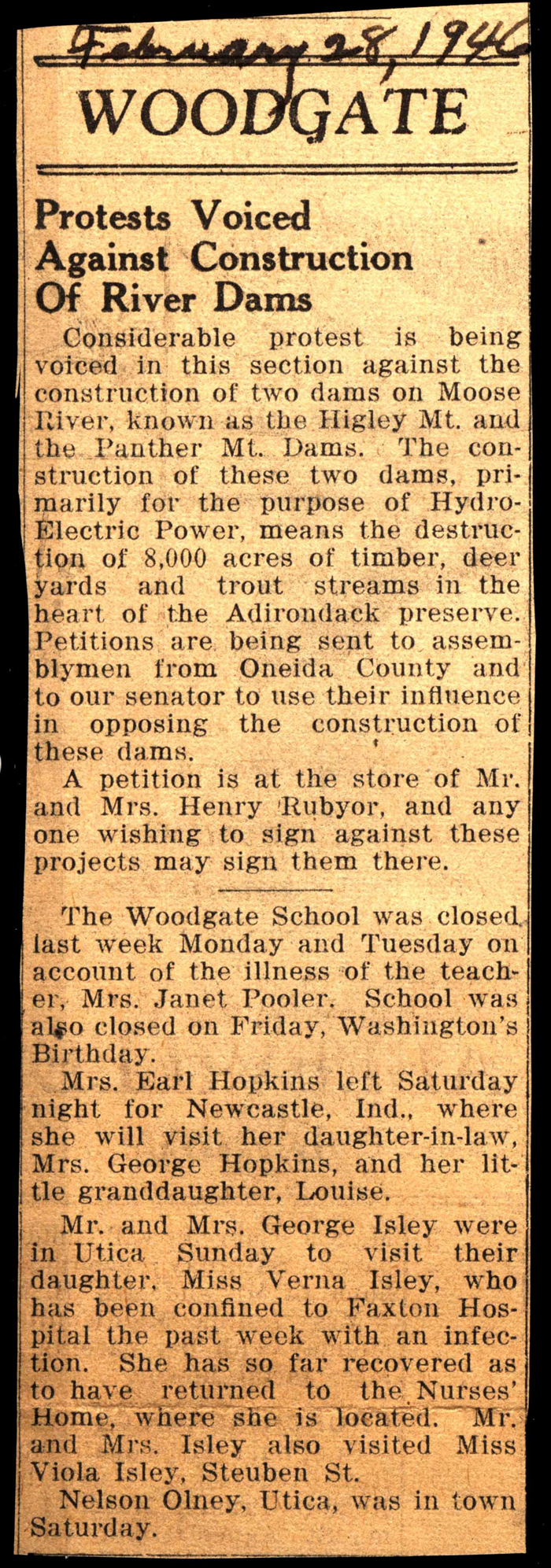 February 28, 1946

WOODGATE

Protests Voiced Against Construction Of River Dams

Considerable protest is being voiced in this section against the construction of two dams on Moose River, known as the Higley Mt. and the Panther Mt. Dams. The construction of these two dams, primarily for the purpose of Hydro-Electric Power, means the destruction of 8,000 acres of timber, deer yards and trout streams in the heart of the Adirondack preserve. Petitions are being sent to assemblymen from Oneida County and to our senator to use their influence in opposing the construction of these dams.

A petition is at the store of Mr. and Mrs. Henry Rubyor, and any one wishing to sign against these projects may sign them there.

The Woodgate School was closed last week Monday and Tuesday on account of the illness of the teacher, Mrs. Janet Pooler. School was also closed on Friday, Washington's Birthday.

Mrs. Earl Hopkins left Saturday night for Newcastle, Ind., where she will visit her daughter-in-law, Mrs. George Hopkins, and her little granddaughter, Louise.

Mr. and Mrs. George Isley were in Utica Sunday to visit their daughter, Miss Verna Isley, who has been confined to Faxton Hospital the past week with an infection. She has so far recovered as to have returned to the Nurses' Home, where she is located. Mr. and Mrs. Isley also visited Miss Viola Isley, Steuben St.

Nelson Olney, Utica, was in town Saturday.